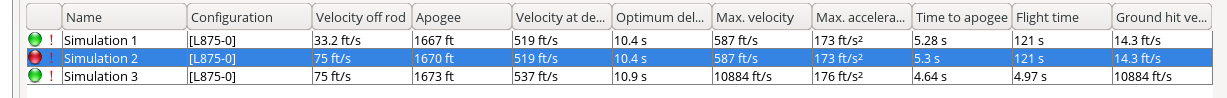 |  | Name | Configuration | Velocity off rod | Apogee | Velocity at de... | Optimum del... | Max. velocity | Max. accelera... | Time to apogee | Flight time | Ground hit ve... |
|---|---|---|---|---|---|---|---|---|---|---|---|
| ! | Simulation 1 | [L875-0] | 33.2 ft/s | 1667 ft | 519 ft/s | 10.4 s | 587 ft/s | 173 ft/s² | 5.28 s | 121 s | 14.3 ft/s |
| ! | Simulation 2 | [L875-0] | 75 ft/s | 1670 ft | 519 ft/s | 10.4 s | 587 ft/s | 173 ft/s² | 5.3 s | 121 s | 14.3 ft/s |
| ! | Simulation 3 | [L875-0] | 75 ft/s | 1673 ft | 537 ft/s | 10.9 s | 10884 ft/s | 176 ft/s² | 4.64 s | 4.97 s | 10884 ft/s |